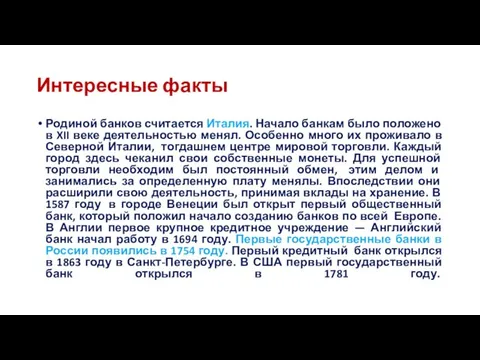 Интересные факты

• Родиной банков считается Италия. Начало банкам было положено в XII веке деятельностью менял. Особенно много их проживало в Северной Италии, тогдашнем центре мировой торговли. Каждый город здесь чеканил свои собственные монеты. Для успешной торговли необходим был постоянный обмен, этим делом и занимались за определенную плату менялы. Впоследствии они расширили свою деятельность, принимая вклады на хранение. В 1587 году в городе Венеции был открыт первый общественный банк, который положил начало созданию банков по всей Европе. В Англии первое крупное кредитное учреждение — Английский банк начал работу в 1694 году. Первые государственные банки в России появились в 1754 году. Первый кредитный банк открылся в 1863 году в Санкт-Петербурге. В США первый государственный банк открылся в 1781 году.